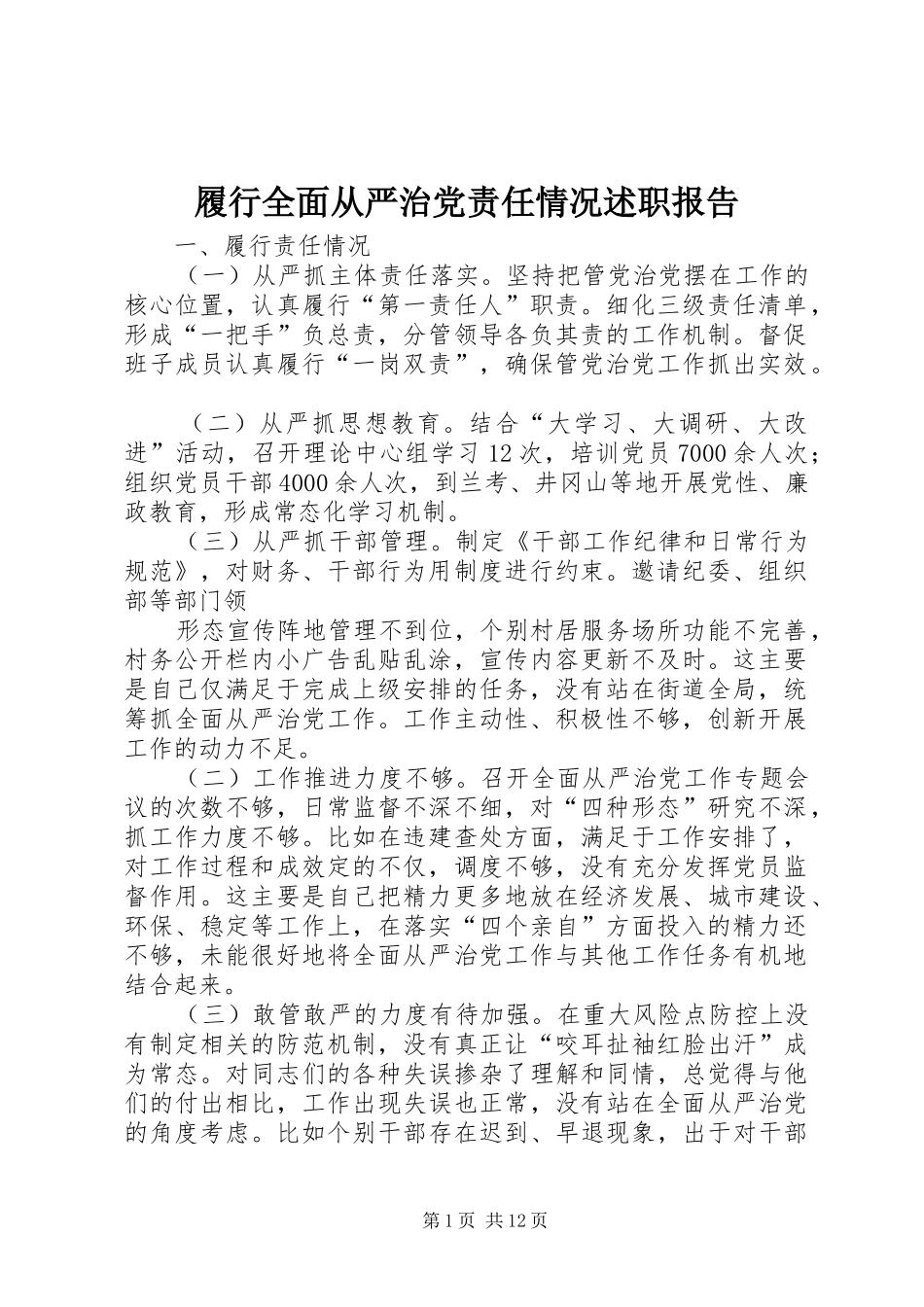 履行全面从严治党责任情况述职报告

一、履行责任情况

（一）从严抓主体责任落实。坚持把管党治党摆在工作的核心位置，认真履行“第一责任人”职责。细化三级责任清单，形成“一把手”负总责，分管领导各负其责的工作机制。督促班子成员认真履行“一岗双责”，确保管党治党工作抓出实效。

（二）从严抓思想教育。结合“大学习、大调研、大改进”活动，召开理论中心组学习12次，培训党员7000余人次；组织党员干部4000余人次，到兰考、井冈山等地开展党性、廉政教育，形成常态化学习机制。

（三）从严抓干部管理。制定《干部工作纪律和日常行为规范》，对财务、干部行为用制度进行约束。邀请纪委、组织部等部门领

形态宣传阵地管理不到位，个别村居服务场所功能不完善，村务公开栏内小广告乱贴乱涂，宣传内容更新不及时。这主要是自己仅满足于完成上级安排的任务，没有站在街道全局，统筹抓全面从严治党工作。工作主动性、积极性不够，创新开展工作的动力不足。

（二）工作推进力度不够。召开全面从严治党工作专题会议的次数不够，日常监督不深不细，对“四种形态”研究不深，抓工作力度不够。比如在违建查处方面，满足于工作安排了，对工作过程和成效定的不仅，调度不够，没有充分发挥党员监督作用。这主要是自己把精力更多地放在经济发展、城市建设、环保、稳定等工作上，在落实“四个亲自”方面投入的精力还不够，未能很好地将全面从严治党工作与其他工作任务有机地结合起来。

（三）敢管敢严的力度有待加强。在重大风险点防控上没有制定相关的防范机制，没有真正让“咬耳扯袖红脸出汗”成为常态。对同志们的各种失误掺杂了理解和同情，总觉得与他们的付出相比，工作出现失误也正常，没有站在全面从严治党的角度考虑。比如个别干部存在迟到、早退现象，出于对干部

第1页 共12页